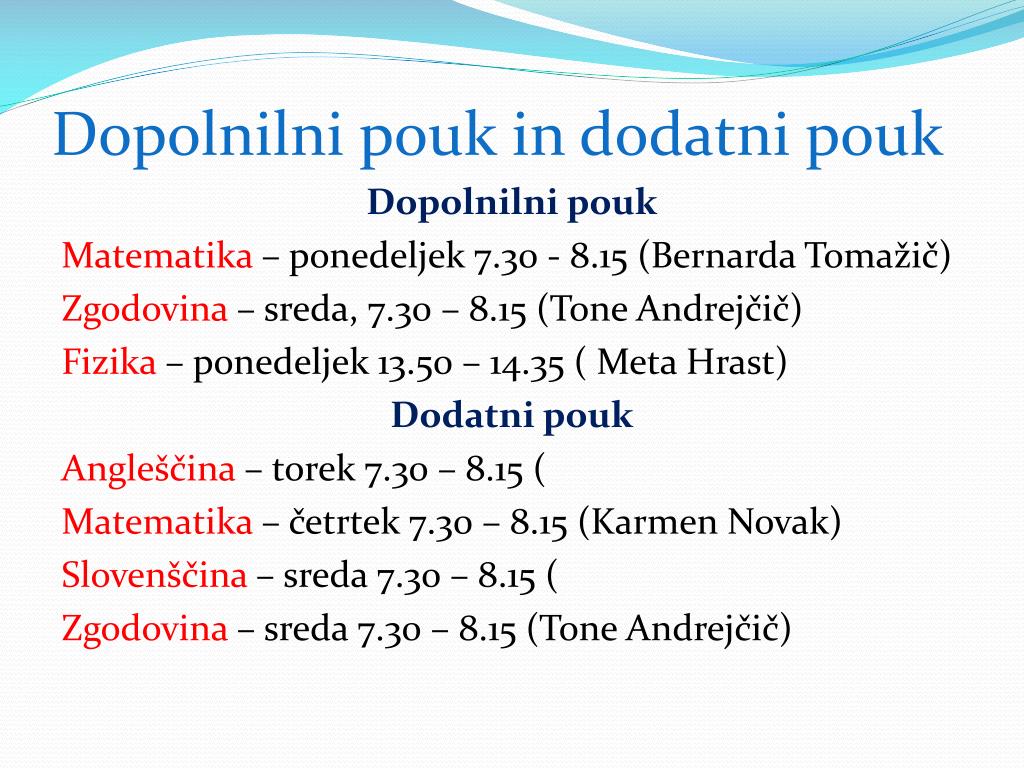 Dopolnilni pouk in dodatni pouk

Dopolnilni pouk

Matematika – ponedeljek 7.30 - 8.15 (Bernarda Tomažič)

Zgodovina – sreda, 7.30 – 8.15 (Tone Andrejčič)

Fizika – ponedeljek 13.50 – 14.35 ( Meta Hrast)

Dodatni pouk

Angleščina – torek 7.30 – 8.15 (

Matematika – četrtek 7.30 – 8.15 (Karmen Novak)

Slovenščina – sreda 7.30 – 8.15 (

Zgodovina – sreda 7.30 – 8.15 (Tone Andrejčič)